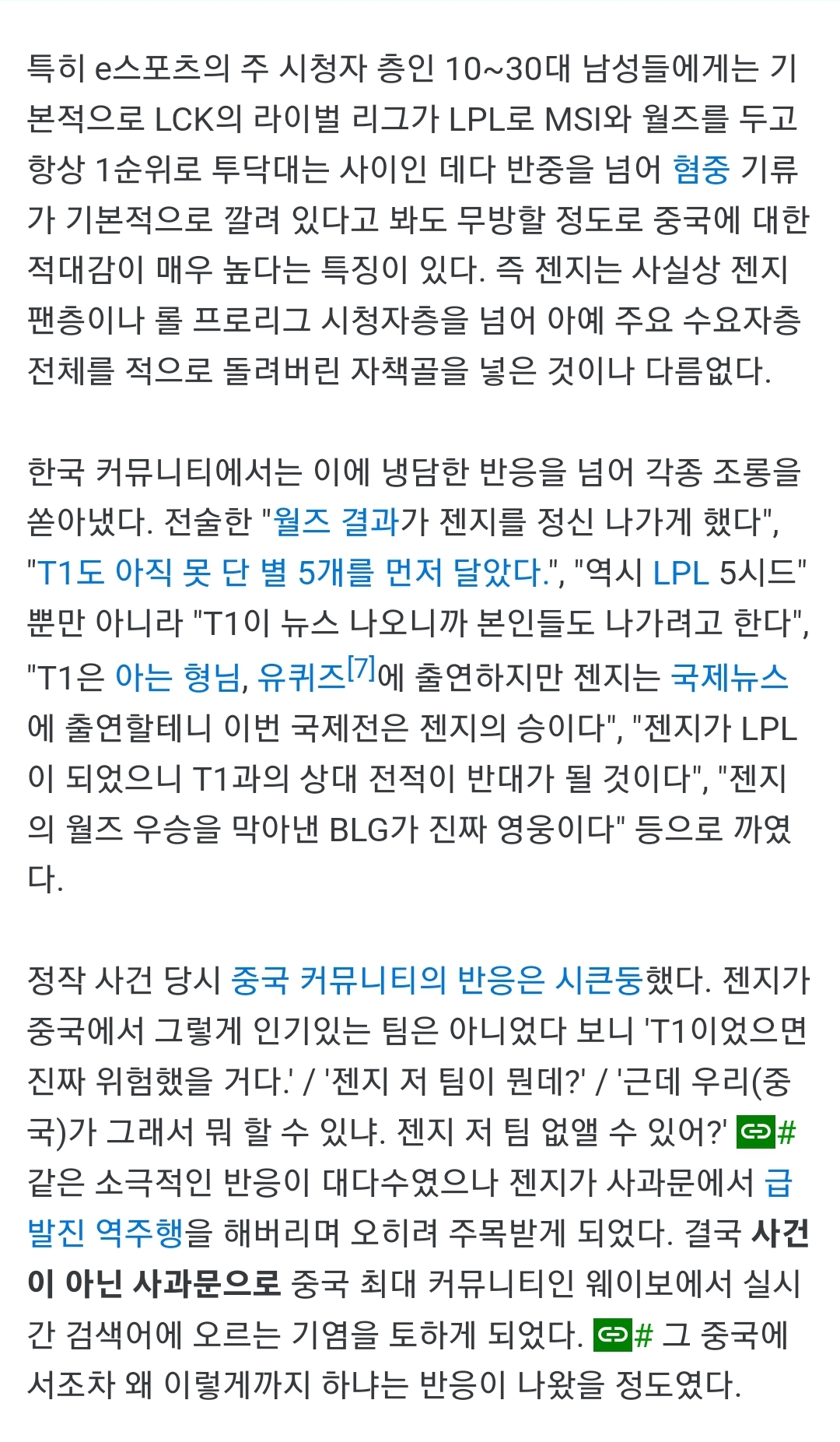 특히 e스포츠의 주 시청자 층인 10~30대 남성들에게는 기본적으로 LCK의 라이벌 리그가 LPL로 MSI와 월즈를 두고 항상 1순위로 투닥대는 사이인 데다 반중을 넘어 혐중 기류가 기본적으로 깔려 있다고 봐도 무방할 정도로 중국에 대한 적대감이 매우 높다는 특징이 있다. 즉 젠지는 사실상 젠지 팬층이나 롤 프로리그 시청자층을 넘어 아예 주요 수요자층 전체를 적으로 돌려버린 자책골을 넣은 것이나 다름없다.

한국 커뮤니티에서는 이에 냉담한 반응을 넘어 각종 조롱을 쏟아냈다. 전술한 "월즈 결과가 젠지를 정신 나가게 했다", "T1도 아직 못 단 별 5개를 먼저 달았다.", "역시 LPL 5시드" 뿐만 아니라 "T1이 뉴스 나오니까 본인들도 나가려고 한다", "T1은 아는 형님, 유퀴즈[7]에 출연하지만 젠지는 국제뉴스에 출연할테니 이번 국제전은 젠지의 승이다", "젠지가 LPL이 되었으니 T1과의 상대 전적이 반대가 될 것이다", "젠지의 월즈 우승을 막아낸 BLG가 진짜 영웅이다" 등으로 까였다.

정작 사건 당시 중국 커뮤니티의 반응은 시큰둥했다. 젠지가 중국에서 그렇게 인기있는 팀은 아니었다 보니 'T1이었으면 진짜 위험했을 거다.' / '젠지 저 팀이 뭔데?' / '근데 우리(중국)가 그래서 뭐 할 수 있냐. 젠지 저 팀 없앨 수 있어?' # 같은 소극적인 반응이 대다수였으나 젠지가 사과문에서 급발진 역주행을 해버리며 오히려 주목받게 되었다. 결국 사건이 아닌 사과문으로 중국 최대 커뮤니티인 웨이보에서 실시간 검색어에 오르는 기염을 토하게 되었다. # 그 중국에서조차 왜 이렇게까지 하냐는 반응이 나왔을 정도였다.